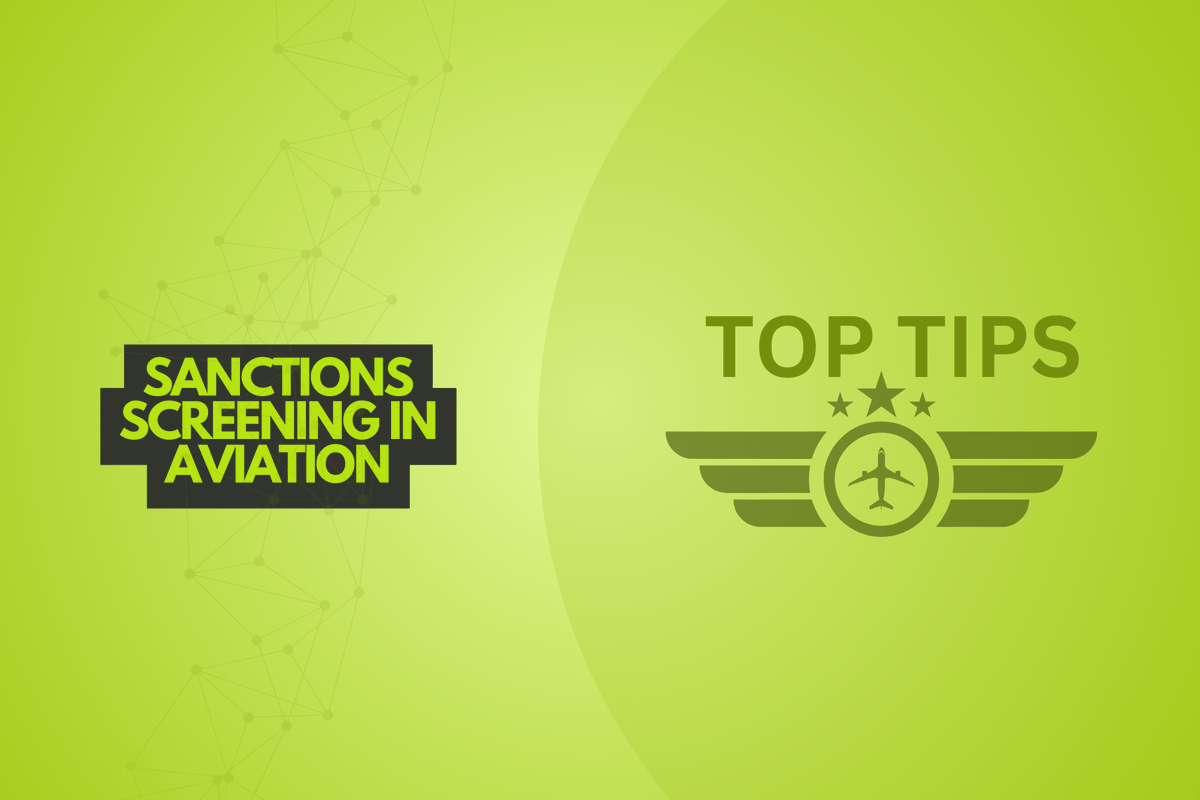 SANCTIONS SCREENING IN AVIATION

TOP TIPS